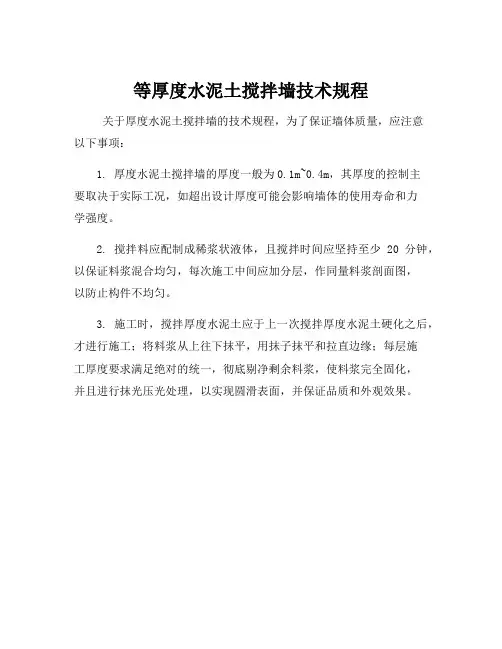 等厚度水泥土搅拌墙技术规程

关于厚度水泥土搅拌墙的技术规程，为了保证墙体质量，应注意以下事项：

1. 厚度水泥土搅拌墙的厚度一般为0.1m~0.4m，其厚度的控制主要取决于实际工况，如超出设计厚度可能会影响墙体的使用寿命和力学强度。

2. 搅拌料应配制成稀浆状液体，且搅拌时间应坚持至少 20 分钟，以保证料浆混合均匀，每次施工中间应加分层，作同量料浆剖面图，以防止构件不均匀。

3. 施工时，搅拌厚度水泥土应于上一次搅拌厚度水泥土硬化之后，才进行施工；将料浆从上往下抹平，用抹子抹平和拉直边缘；每层施工厚度要求满足绝对的统一，彻底剔净剩余料浆，使料浆完全固化，并且进行抹光压光处理，以实现圆滑表面，并保证品质和外观效果。